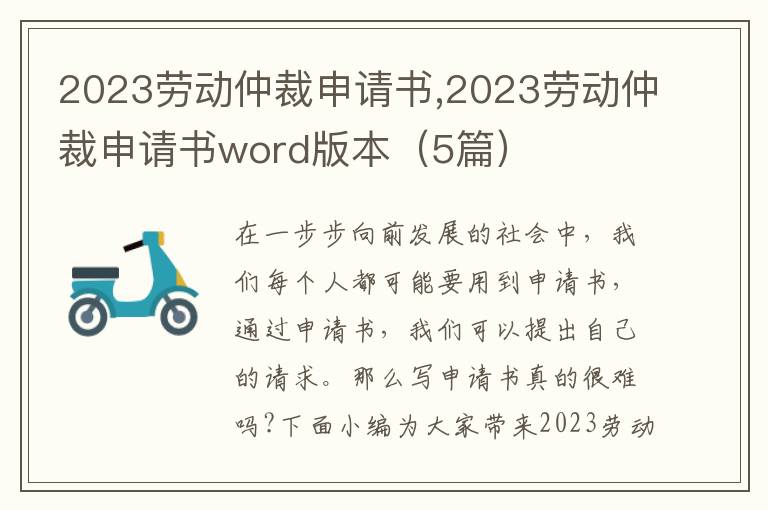 2023劳动仲裁申请书,2023劳动仲裁申请书word版本（5篇）

在一步步向前发展的社会中，我们每个人都可能要用到申请书，通过申请书，我们可以提出自己的请求。那么写申请书真的很难吗?下面小编为大家带来2023劳动